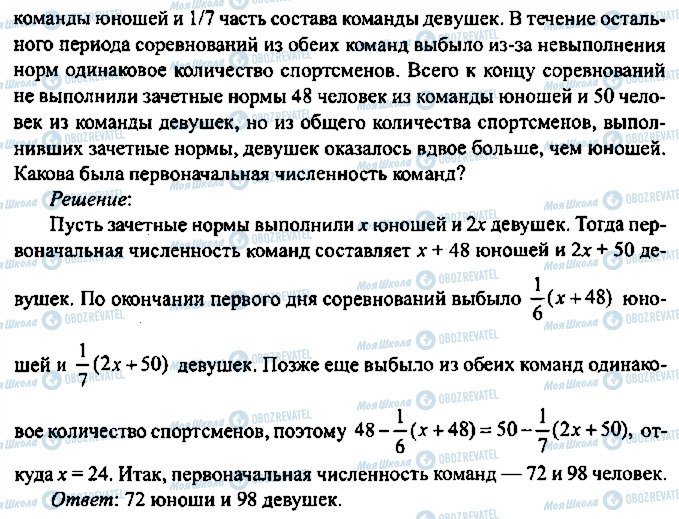 команды юношей и 1/7 часть состава команды девушек. В течение остального периода соревнований из обеих команд выбыло из-за невыполнения норм одинаковое количество спортсменов. Всего к концу соревнований не выполнили зачетные нормы 48 человек из команды юношей и 50 человек из команды девушек, но из общего количества спортсменов, выполнивших зачетные нормы, девушек оказалось вдвое больше, чем юношей. Какова была первоначальная численность команд?

Решение:

Пусть зачетные нормы выполнили $x$ юношей и $2x$ девушек. Тогда первоначальная численность команд составляет $x + 48$ юношей и $2x + 50$ девушек. По окончании первого дня соревнований выбыло $\frac{1}{6}(x+48)$ юношей и $\frac{1}{7}(2x+50)$ девушек. Позже еще выбыло из обеих команд одинаковое количество спортсменов, поэтому $48-\frac{1}{6}(x+48)=50-\frac{1}{7}(2x+50)$, откуда $x = 24$. Итак, первоначальная численность команд — 72 и 98 человек.

Ответ: 72 юноши и 98 девушек.

Моя Школа OBOZREVATEL